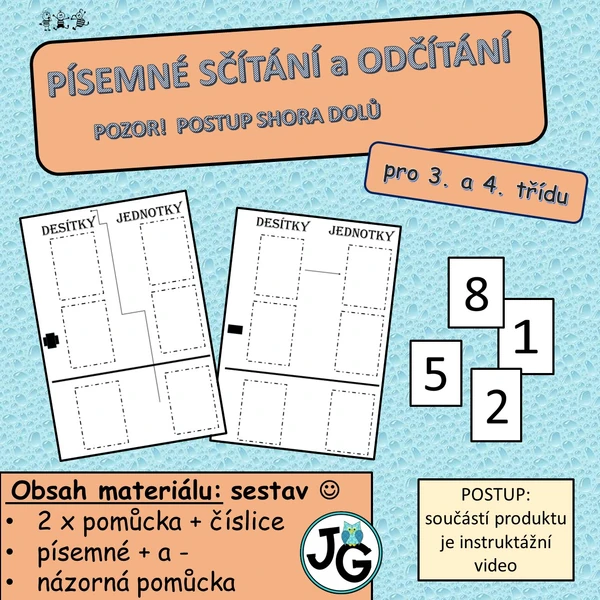 PÍSEMNÉ SČÍTÁNÍ a ODČÍTÁNÍ

POZOR! POSTUP SHORA DOLŮ

pro 3. a 4. třídu

DESÍTKY JEDNOTKY

DESÍTKY JEDNOTKY

8
1
5
2

Obsah materiálu: sestav ☺
• 2 x pomůcka + číslice
• písemné + a -
• názorná pomůcka

JG

POSTUP:
součástí produktu je instruktážní video